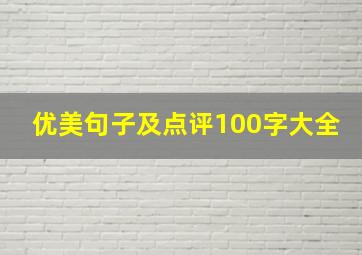 优美句子及点评100字大全